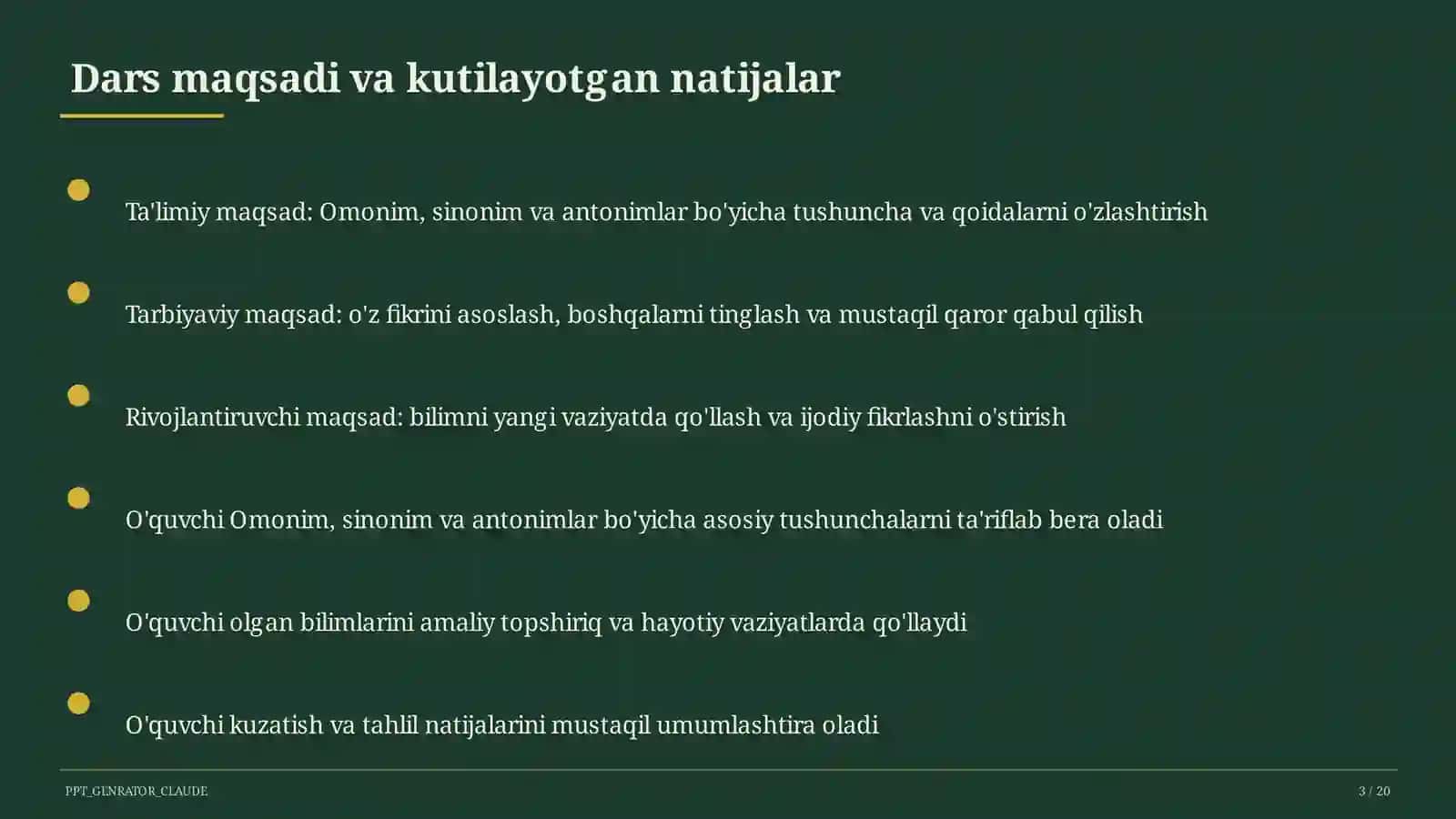 Dars maqsadi va kutilayotgan natijalar

Ta'limiy maqsad: Omonim, sinonim va antonimlar bo'yicha tushuncha va qoidalarni o'zlashtirish

Tarbiyaviy maqsad: o'z fikrini asoslash, boshqalarni tinglash va mustaqil qaror qabul qilish

Rivojlantiruvchi maqsad: bilimni yangi vaziyatda qo'llash va ijodiy fikrlashni o'stirish

O'quvchi Omonim, sinonim va antonimlar bo'yicha asosiy tushunchalarni ta'riflab bera oladi

O'quvchi olgan bilimlarini amaliy topshiriq va hayotiy vaziyatlarda qo'llaydi

O'quvchi kuzatish va tahlil natijalarini mustaqil umumlashtira oladi

PPT_GENRATOR_CLAUDE

3 / 20